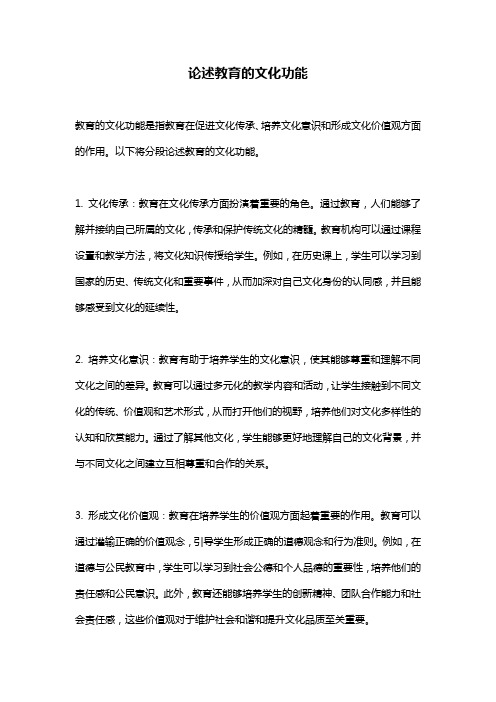 论述教育的文化功能

教育的文化功能是指教育在促进文化传承、培养文化意识和形成文化价值观方面的作用。以下将分段论述教育的文化功能。

1. 文化传承：教育在文化传承方面扮演着重要的角色。通过教育，人们能够了解并接纳自己所属的文化，传承和保护传统文化的精髓。教育机构可以通过课程设置和教学方法，将文化知识传授给学生。例如，在历史课上，学生可以学习到国家的历史、传统文化和重要事件，从而加深对自己文化身份的认同感，并且能够感受到文化的延续性。

2. 培养文化意识：教育有助于培养学生的文化意识，使其能够尊重和理解不同文化之间的差异。教育可以通过多元化的教学内容和活动，让学生接触到不同文化的传统、价值观和艺术形式，从而打开他们的视野，培养他们对文化多样性的认知和欣赏能力。通过了解其他文化，学生能够更好地理解自己的文化背景，并与不同文化之间建立互相尊重和合作的关系。

3. 形成文化价值观：教育在培养学生的价值观方面起着重要的作用。教育可以通过灌输正确的价值观念，引导学生形成正确的道德观念和行为准则。例如，在道德与公民教育中，学生可以学习到社会公德和个人品德的重要性，培养他们的责任感和公民意识。此外，教育还能够培养学生的创新精神、团队合作能力和社会责任感，这些价值观对于维护社会和谐和提升文化品质至关重要。